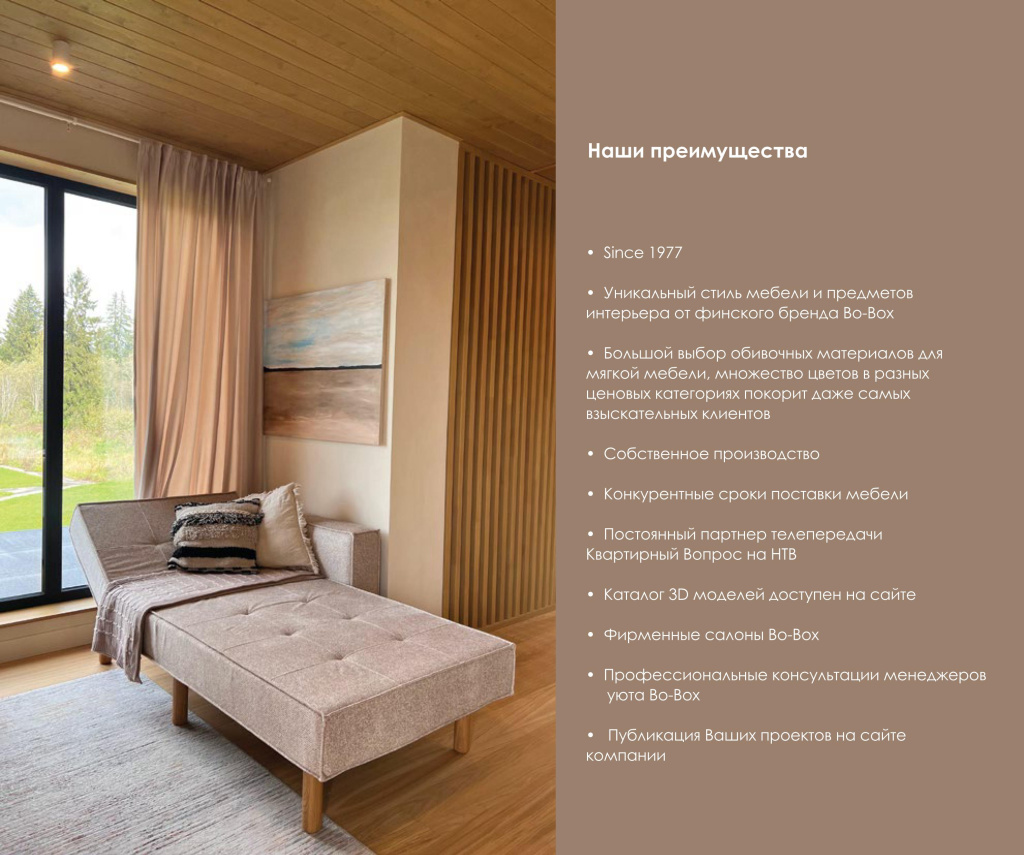 Наши преимущества

• Since 1977

• Уникальный стиль мебели и предметов интерьера от финского бренда Bo-Box

• Большой выбор обивочных материалов для мягкой мебели, множество цветов в разных ценовых категориях покорит даже самых взыскательных клиентов

• Собственное производство

• Конкурентные сроки поставки мебели

• Постоянный партнер телепередачи Квартирный Вопрос на НТВ

• Каталог 3D моделей доступен на сайте

• Фирменные салоны Bo-Box

• Профессиональные консультации менеджеров уюта Bo-Box

• Публикация Ваших проектов на сайте компании